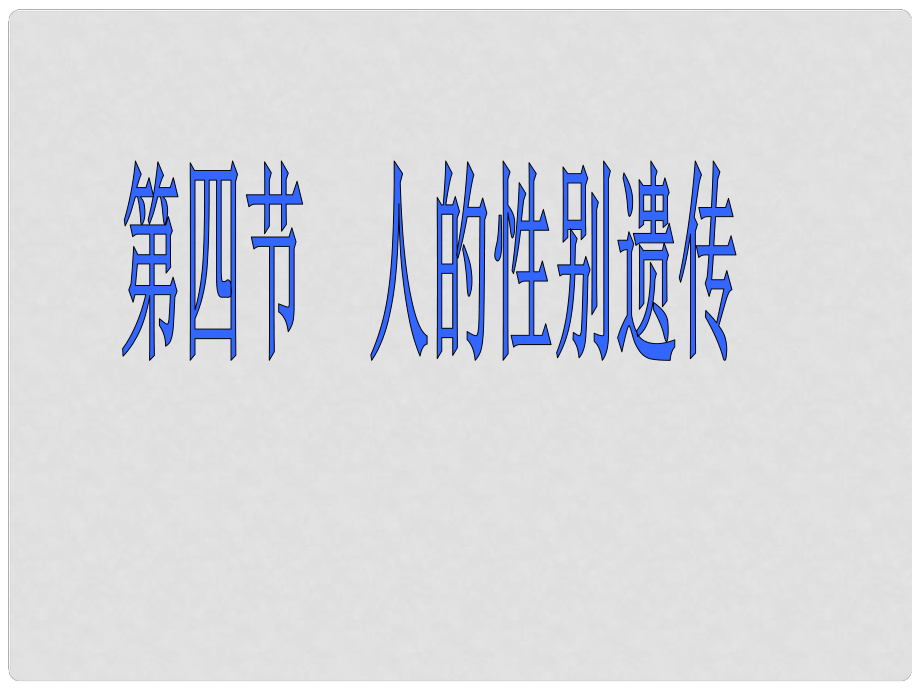 第四节　人的性别遗传